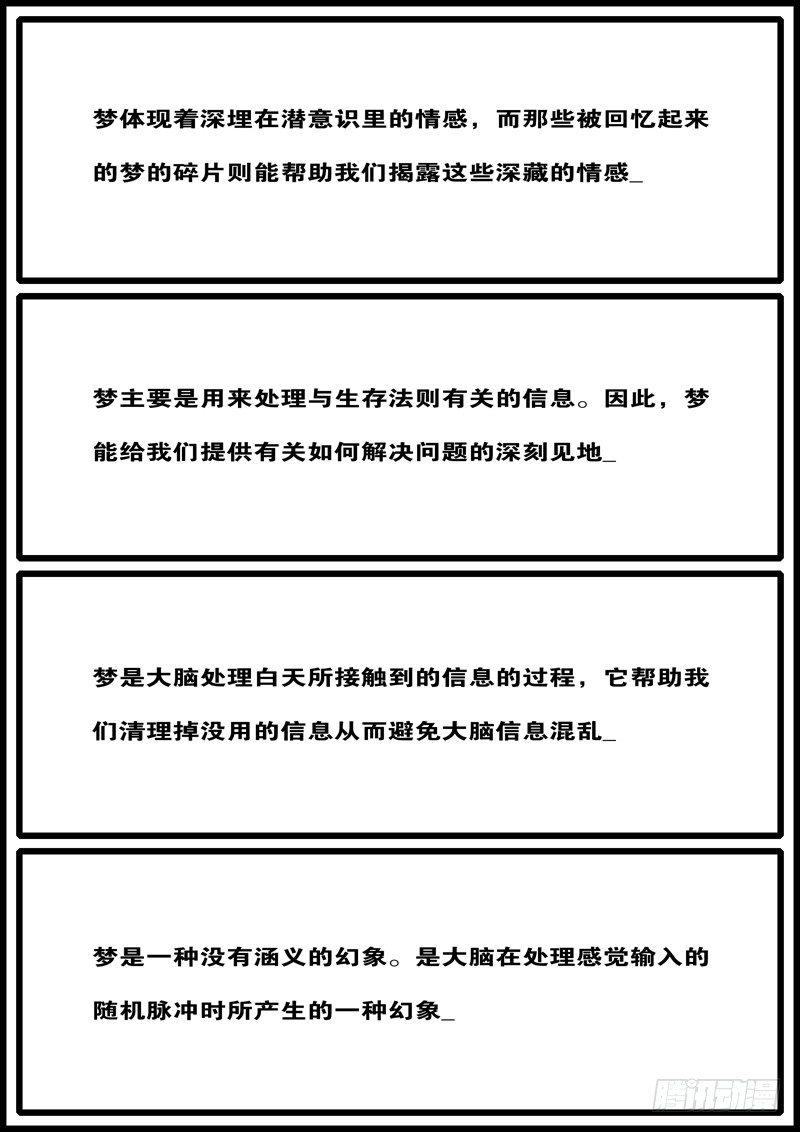 梦体现着深埋在潜意识里的情感，而那些被回忆起来的梦的碎片则能帮助我们揭露这些深藏的情感_

梦主要是用来处理与生存法则有关的信息。因此，梦能给我们提供有关如何解决问题的深刻见地_

梦是大脑处理白天所接触到的信息的过程，它帮助我们清理掉没用的信息从而避免大脑信息混乱_

梦是一种没有涵义的幻象。是大脑在处理感觉输入的随机脉冲时所产生的一种幻象_

腾讯动漫